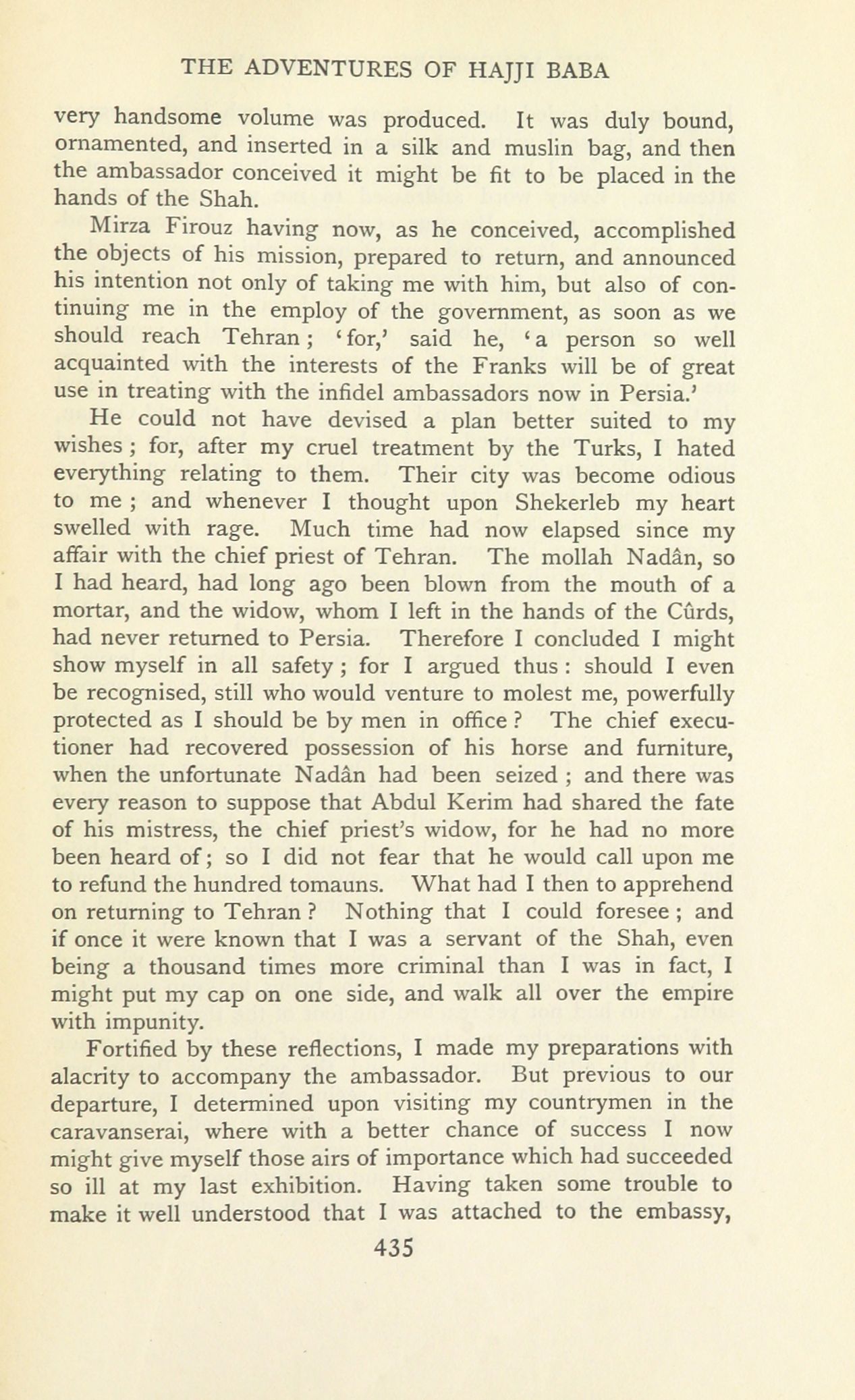 THE ADVENTURES OF HAJJI BABA

very handsome volume was produced. It was duly bound, ornamented, and inserted in a silk and muslin bag, and then the ambassador conceived it might be fit to be placed in the hands of the Shah.

Mirza Firouz having now, as he conceived, accomplished the objects of his mission, prepared to return, and announced his intention not only of taking me with him, but also of continuing me in the employ of the government, as soon as we should reach Tehran; 'for,' said he, 'a person so well acquainted with the interests of the Franks will be of great use in treating with the infidel ambassadors now in Persia.'

He could not have devised a plan better suited to my wishes; for, after my cruel treatment by the Turks, I hated everything relating to them. Their city was become odious to me; and whenever I thought upon Shekerleb my heart swelled with rage. Much time had now elapsed since my affair with the chief priest of Tehran. The mollah Nadân, so I had heard, had long ago been blown from the mouth of a mortar, and the widow, whom I left in the hands of the Cûrds, had never returned to Persia. Therefore I concluded I might show myself in all safety; for I argued thus: should I even be recognised, still who would venture to molest me, powerfully protected as I should be by men in office? The chief executioner had recovered possession of his horse and furniture, when the unfortunate Nadân had been seized; and there was every reason to suppose that Abdul Kerim had shared the fate of his mistress, the chief priest's widow, for he had no more been heard of; so I did not fear that he would call upon me to refund the hundred tomauns. What had I then to apprehend on returning to Tehran? Nothing that I could foresee; and if once it were known that I was a servant of the Shah, even being a thousand times more criminal than I was in fact, I might put my cap on one side, and walk all over the empire with impunity.

Fortified by these reflections, I made my preparations with alacrity to accompany the ambassador. But previous to our departure, I determined upon visiting my countrymen in the caravanserai, where with a better chance of success I now might give myself those airs of importance which had succeeded so ill at my last exhibition. Having taken some trouble to make it well understood that I was attached to the embassy,

435